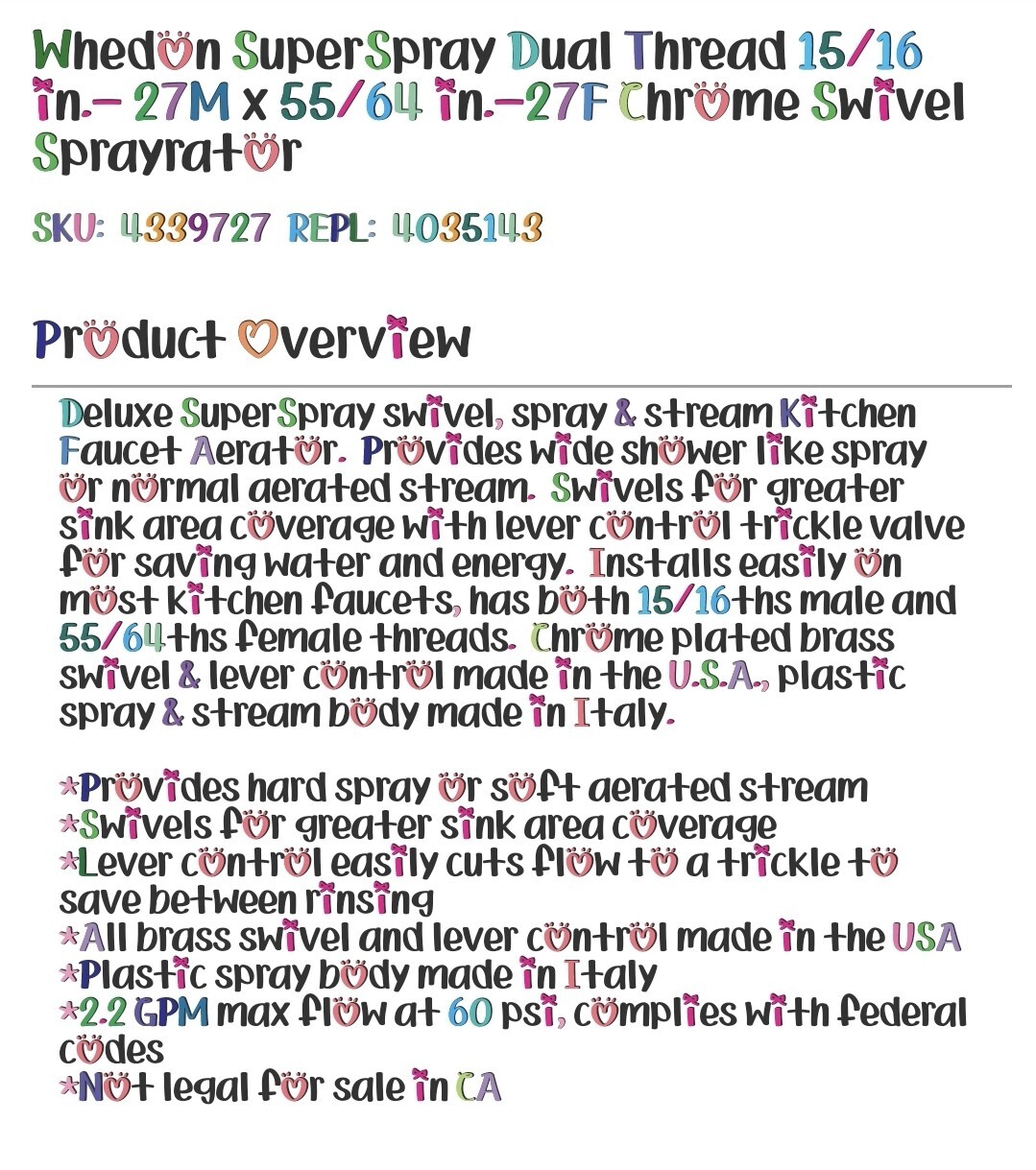 Whedon SuperSpray Dual Thread 15/16 in.- 27M x 55/64 in.-27F Chrome Swivel Sprayrator

SKU: 4339727 REPL: 4035143

Product Overview

Deluxe SuperSpray swivel, spray & stream Kitchen Faucet Aerator. Provides wide shower like spray or normal aerated stream. Swivels for greater sink area coverage with lever control trickle valve for saving water and energy. Installs easily on most kitchen faucets, has both 15/16ths male and 55/64ths female threads. Chrome plated brass swivel & lever control made in the U.S.A., plastic spray & stream body made in Italy.

*Provides hard spray or soft aerated stream
*Swivels for greater sink area coverage
*Lever control easily cuts flow to a trickle to save between rinsing
*All brass swivel and lever control made in the USA
*Plastic spray body made in Italy
*2.2 GPM max flow at 60 psi, complies with federal codes
*Not legal for sale in CA